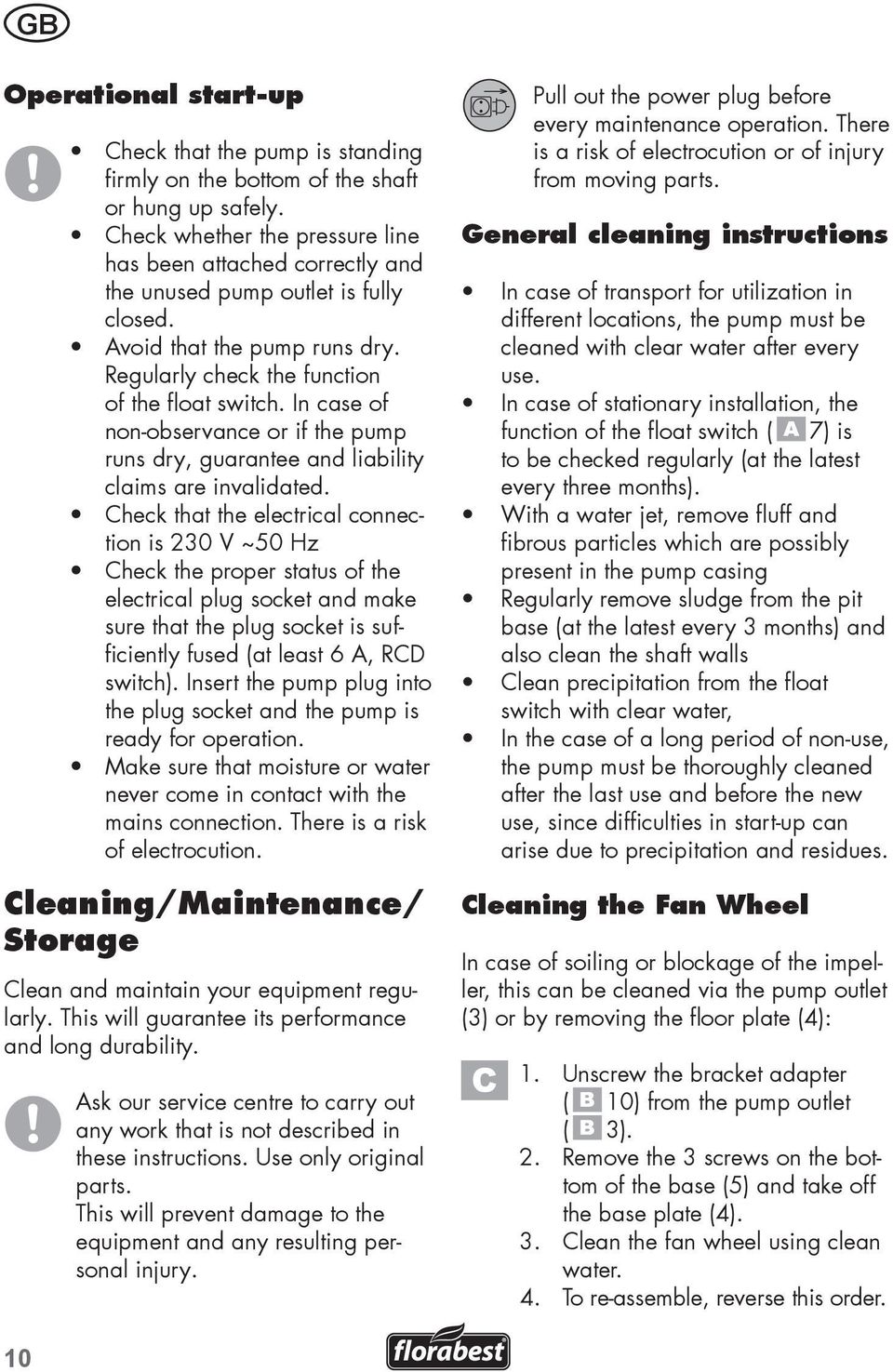 GB

Operational start-up

• Check that the pump is standing firmly on the bottom of the shaft or hung up safely.
• Check whether the pressure line has been attached correctly and the unused pump outlet is fully closed.
• Avoid that the pump runs dry. Regularly check the function of the float switch. In case of non-observance or if the pump runs dry, guarantee and liability claims are invalidated.
• Check that the electrical connection is 230 V ~50 Hz
• Check the proper status of the electrical plug socket and make sure that the plug socket is sufficiently fused (at least 6 A, RCD switch). Insert the pump plug into the plug socket and the pump is ready for operation.
• Make sure that moisture or water never come in contact with the mains connection. There is a risk of electrocution.

Cleaning/Maintenance/ Storage

Clean and maintain your equipment regularly. This will guarantee its performance and long durability.

Ask our service centre to carry out any work that is not described in these instructions. Use only original parts.
This will prevent damage to the equipment and any resulting personal injury.

Pull out the power plug before every maintenance operation. There is a risk of electrocution or of injury from moving parts.

General cleaning instructions

• In case of transport for utilization in different locations, the pump must be cleaned with clear water after every use.
• In case of stationary installation, the function of the float switch ( A 7) is to be checked regularly (at the latest every three months).
• With a water jet, remove fluff and fibrous particles which are possibly present in the pump casing
• Regularly remove sludge from the pit base (at the latest every 3 months) and also clean the shaft walls
• Clean precipitation from the float switch with clear water,
• In the case of a long period of non-use, the pump must be thoroughly cleaned after the last use and before the new use, since difficulties in start-up can arise due to precipitation and residues.

Cleaning the Fan Wheel

In case of soiling or blockage of the impeller, this can be cleaned via the pump outlet (3) or by removing the floor plate (4):

C
1. Unscrew the bracket adapter ( B 10) from the pump outlet ( B 3).
2. Remove the 3 screws on the bottom of the base (5) and take off the base plate (4).
3. Clean the fan wheel using clean water.
4. To re-assemble, reverse this order.

10

florabest